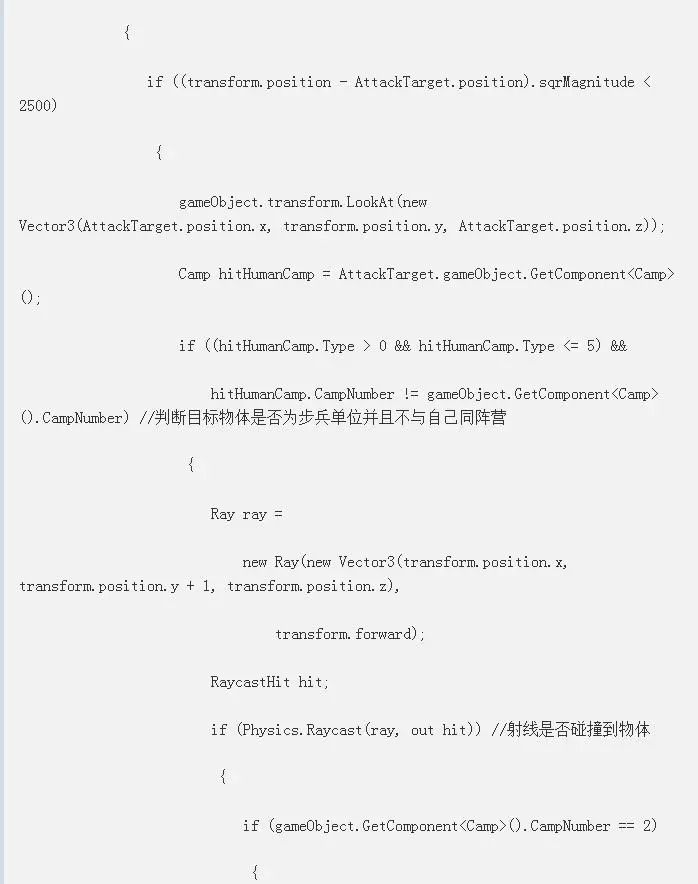 {

if ((transform.position - AttackTarget.position).sqrMagnitude < 2500)

{

gameObject.transform.LookAt(new Vector3(AttackTarget.position.x, transform.position.y, AttackTarget.position.z));

Camp hitHumanCamp = AttackTarget.gameObject.GetComponent<Camp>();

if ((hitHumanCamp.Type > 0 && hitHumanCamp.Type <= 5) &&

hitHumanCamp.CampNumber != gameObject.GetComponent<Camp>().CampNumber) //判断目标物体是否为步兵单位并且不与自己同阵营

{

Ray ray =

new Ray(new Vector3(transform.position.x, transform.position.y + 1, transform.position.z),

transform.forward);

RaycastHit hit;

if (Physics.Raycast(ray, out hit)) //射线是否碰撞到物体

{

if (gameObject.GetComponent<Camp>().CampNumber == 2)

{